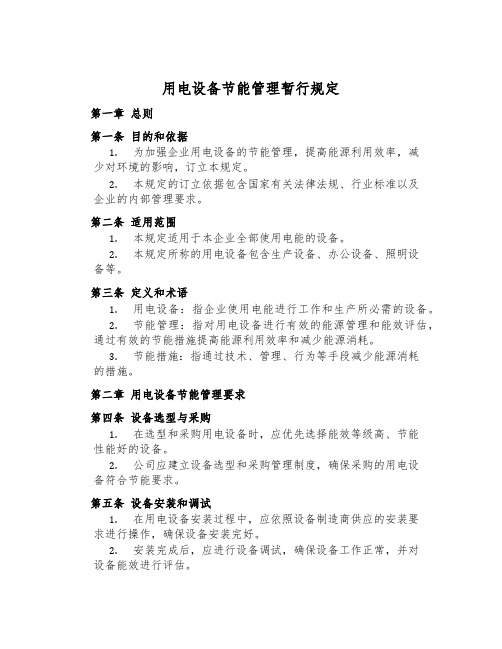 用电设备节能管理暂行规定

第一章 总则

第一条 目的和依据

1. 为加强企业用电设备的节能管理，提高能源利用效率，减少对环境的影响，订立本规定。

2. 本规定的订立依据包含国家有关法律法规、行业标准以及企业的内部管理要求。

第二条 适用范围

1. 本规定适用于本企业全部使用电能的设备。

2. 本规定所称的用电设备包含生产设备、办公设备、照明设备等。

第三条 定义和术语

1. 用电设备：指企业使用电能进行工作和生产所必需的设备。

2. 节能管理：指对用电设备进行有效的能源管理和能效评估，通过有效的节能措施提高能源利用效率和减少能源消耗。

3. 节能措施：指通过技术、管理、行为等手段减少能源消耗的措施。

第二章 用电设备节能管理要求

第四条 设备选型与采购

1. 在选型和采购用电设备时，应优先选择能效等级高、节能性能好的设备。

2. 公司应建立设备选型和采购管理制度，确保采购的用电设备符合节能要求。

第五条 设备安装和调试

1. 在用电设备安装过程中，应依照设备制造商供应的安装要求进行操作，确保设备安装完好。

2. 安装完成后，应进行设备调试，确保设备工作正常，并对设备能效进行评估。